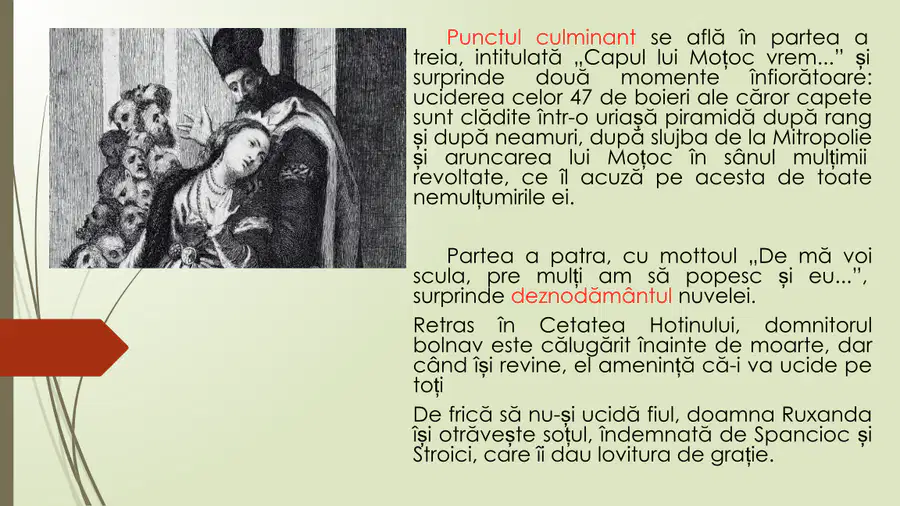 Punctul culminant se află în partea a treia, intitulată „Capul lui Moțoc vrem..." și surprinde două momente înfiorătoare: uciderea celor 47 de boieri ale căror capete sunt clădite într-o uriașă piramidă după rang și după neamuri, după slujba de la Mitropolie și aruncarea lui Moțoc în sânul mulțimii revoltate, ce îl acuză pe acesta de toate nemulțumirile ei.

Partea a patra, cu mottoul „De mă voi scula, pre mulți am să popesc și eu...", surprinde deznodământul nuvelei.

Retras în Cetatea Hotinului, domnitorul bolnav este călugărit înainte de moarte, dar când își revine, el amenință că-i va ucide pe toți

De frică să nu-și ucidă fiul, doamna Ruxanda își otrăvește soțul, îndemnată de Spancioc și Stroici, care îi dau lovitura de grație.